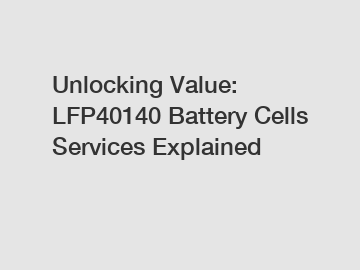 Unlocking Value: LFP40140 Battery Cells Services Explained